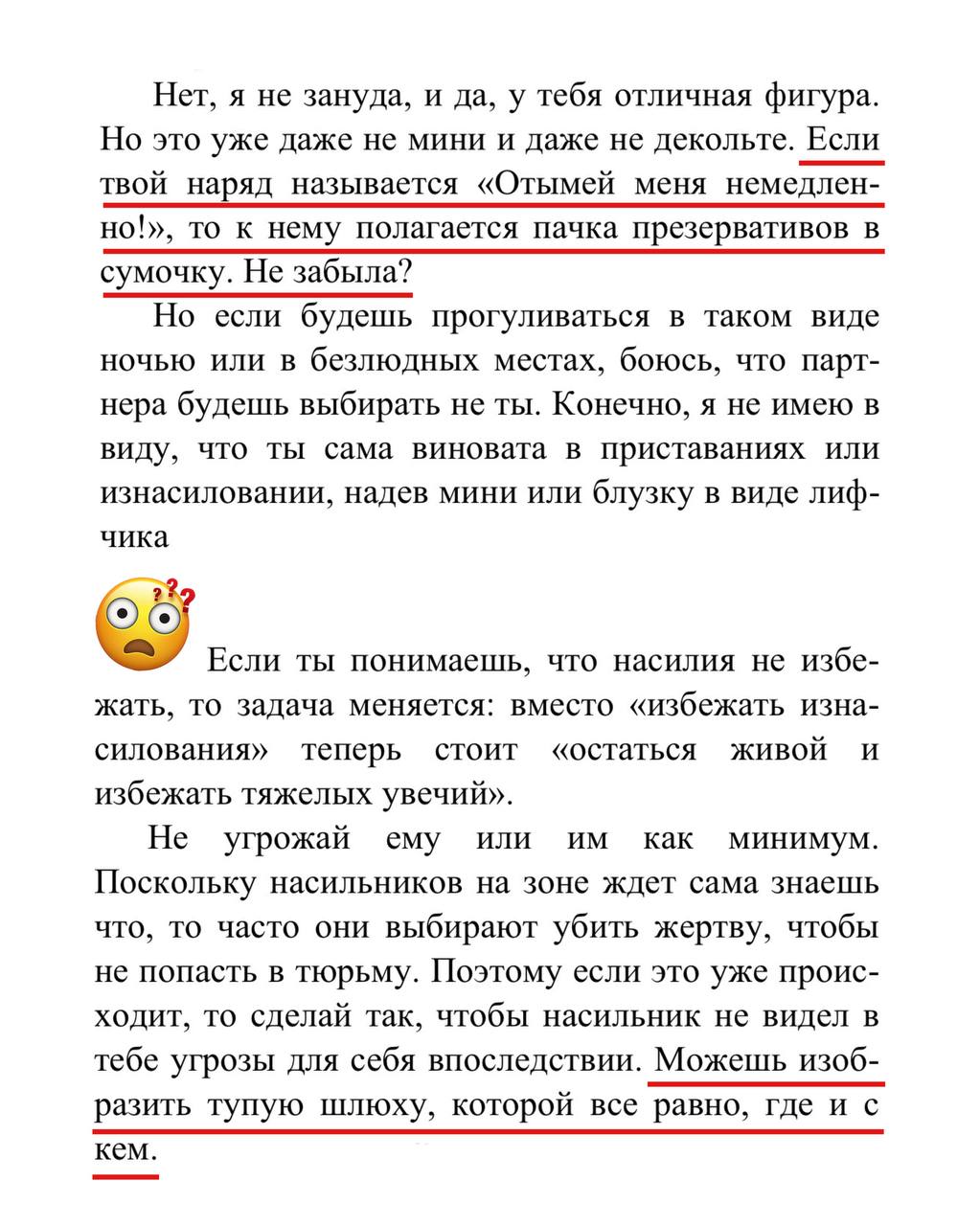 Нет, я не зануда, и да, у тебя отличная фигура. Но это уже даже не мини и даже не декольте. Если твой наряд называется «Отымей меня немедленно!», то к нему полагается пачка презервативов в сумочку. Не забыла?

Но если будешь прогуливаться в таком виде ночью или в безлюдных местах, боюсь, что партнера будешь выбирать не ты. Конечно, я не имею в виду, что ты сама виновата в приставаниях или изнасиловании, надев мини или блузку в виде лифчика

Если ты понимаешь, что насилия не избежать, то задача меняется: вместо «избежать изнасилования» теперь стоит «остаться живой и избежать тяжелых увечий».

Не угрожай ему или им как минимум. Поскольку насильников на зоне ждет сама знаешь что, то часто они выбирают убить жертву, чтобы не попасть в тюрьму. Поэтому если это уже происходит, то сделай так, чтобы насильник не видел в тебе угрозы для себя впоследствии. Можешь изобразить тупую шлюху, которой все равно, где и с кем.